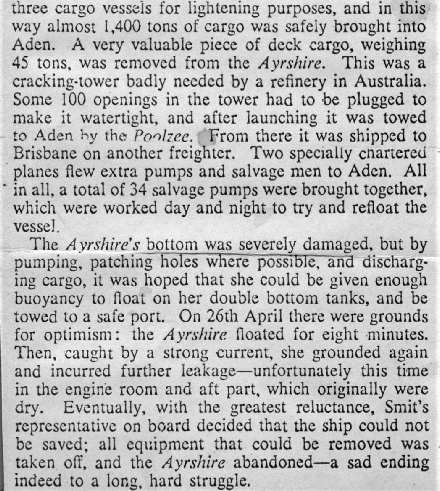 three cargo vessels for lightening purposes, and in this way almost 1,400 tons of cargo was safely brought into Aden. A very valuable piece of deck cargo, weighing 45 tons, was removed from the Ayrshire. This was a cracking-tower badly needed by a refinery in Australia. Some 100 openings in the tower had to be plugged to make it watertight, and after launching it was towed to Aden by the Poolzee. From there it was shipped to Brisbane on another freighter. Two specially chartered planes flew extra pumps and salvage men to Aden. All in all, a total of 34 salvage pumps were brought together, which were worked day and night to try and refloat the vessel.

The Ayrshire's bottom was severely damaged, but by pumping, patching holes where possible, and discharging cargo, it was hoped that she could be given enough buoyancy to float on her double bottom tanks, and be towed to a safe port. On 26th April there were grounds for optimism: the Ayrshire floated for eight minutes. Then, caught by a strong current, she grounded again and incurred further leakage—unfortunately this time in the engine room and aft part, which originally were dry. Eventually, with the greatest reluctance, Smit's representative on board decided that the ship could not be saved; all equipment that could be removed was taken off, and the Ayrshire abandoned—a sad ending indeed to a long, hard struggle.